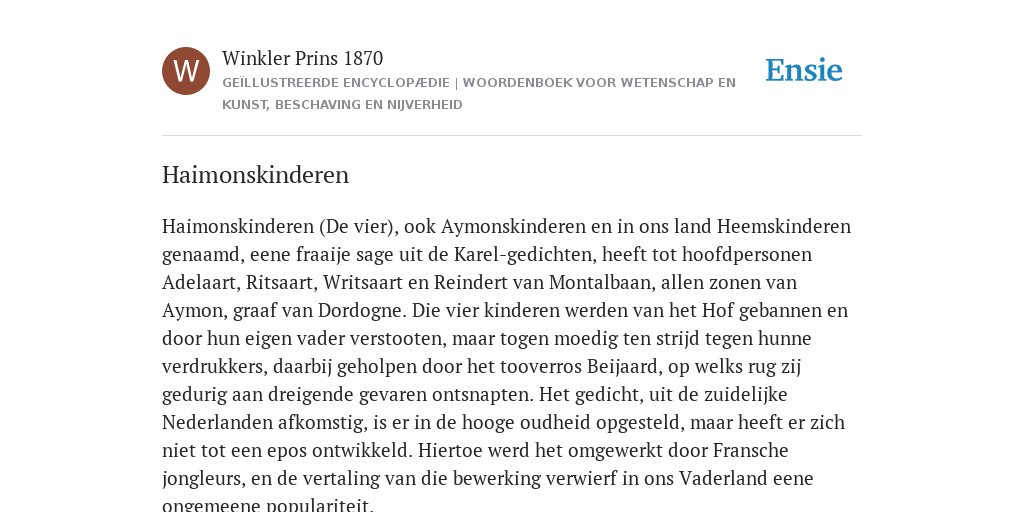 W

Winkler Prins 1870

GEÏLLUSTREERDE ENCYCLOPÆDIE | WOORDENBOEK VOOR WETENSCHAP EN KUNST, BESCHAVING EN NIJVERHEID

Ensie

Haimonskinderen

Haimonskinderen (De vier), ook Aymonskinderen en in ons land Heemskinderen genaamd, eene fraaije sage uit de Karel-gedichten, heeft tot hoofdpersonen Adelaart, Ritsaart, Writsaart en Reindert van Montalbaan, allen zonen van Aymon, graaf van Dordogne. Die vier kinderen werden van het Hof gebannen en door hun eigen vader verstooten, maar togen moedig ten strijd tegen hunne verdrukkers, daarbij geholpen door het tooverros Beijaard, op welks rug zij gedurig aan dreigende gevaren ontsnapten. Het gedicht, uit de zuidelijke Nederlanden afkomstig, is er in de hooge oudheid opgesteld, maar heeft er zich niet tot een epos ontwikkeld. Hiertoe werd het omgewerkt door Fransche jongleurs, en de vertaling van die bewerking verwierf in ons Vaderland eene ongemeene populariteit.